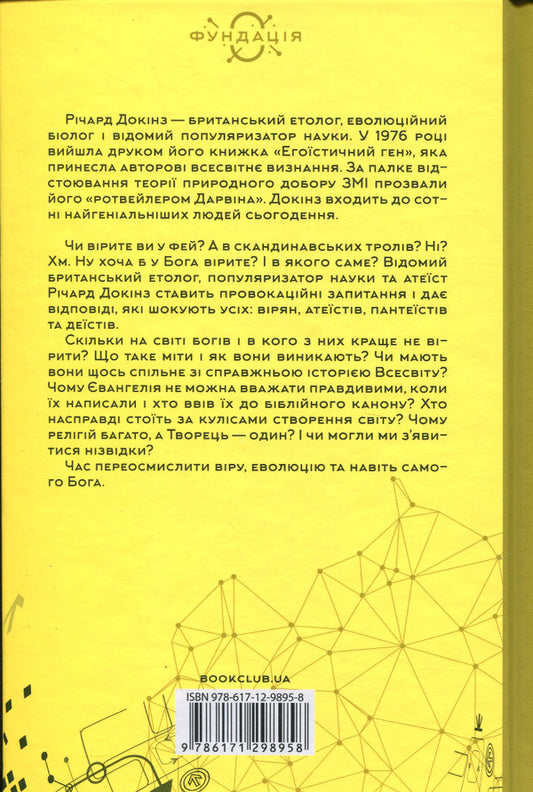 ФУНДАЦІЯ

Річард Докінз — британський етолог, еволюційний біолог і відомий популяризатор науки. У 1976 році вийшла друком його книжка «Егоїстичний ген», яка принесла авторові всесвітнє визнання. За палке відстоювання теорії природного добору ЗМІ прозвали його «ротвейлером Дарвіна». Докінз входить до сотні найгеніальніших людей сьогодення.

Чи вірите ви у фей? А в скандинавських тролів? Ні? Хм. Ну хоча б у Бога вірите? І в якого саме? Відомий британський етолог, популяризатор науки та атеїст Річард Докінз ставить провокаційні запитання і дає відповіді, які шокують усіх: вірян, атеїстів, пантеїстів та деїстів.

Скільки на світі богів і в кого з них краще не вірити? Що таке міти і як вони виникають? Чи мають вони щось спільне зі справжньою історією Всесвіту? Чому Євангелія не можна вважати правдивими, коли їх написали і хто ввів їх до біблійного канону? Хто насправді стоїть за кулісами створення світу? Чому релігій багато, а Творець — один? І чи могли ми з'явитися нізвідки?

Час переосмислити віру, еволюцію та навіть самого Бога.

BOOKCLUB.UA

ISBN 978-617-12-9895-8

9 786171 298958